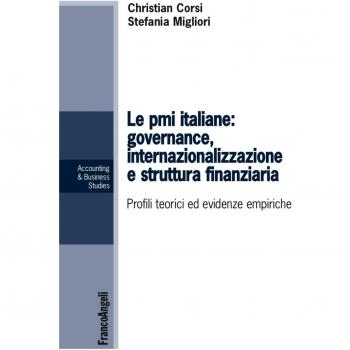 Christian Corsi
Stefania Migliori

Le pmi italiane: governance, internazionalizzazione e struttura finanziaria

Profili teorici ed evidenze empiriche

Accounting & Business Studies

FrancoAngeli